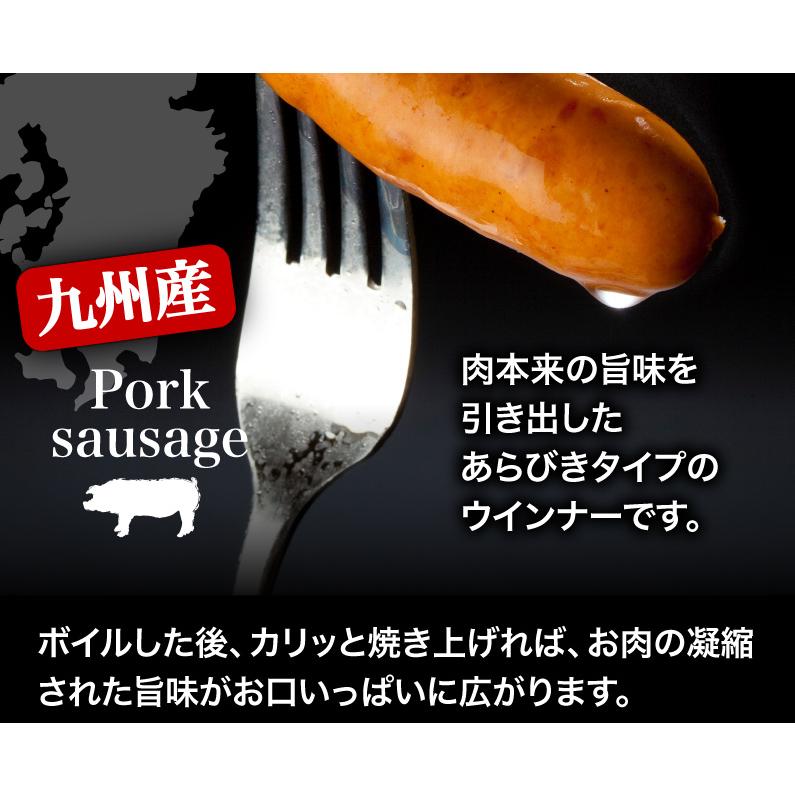 九州産

Pork sausage

肉本来の旨味を引き出したあらびきタイプのウインナーです。

ボイルした後、カリッと焼き上げれば、お肉の凝縮された旨味がお口いっぱいに広がります。